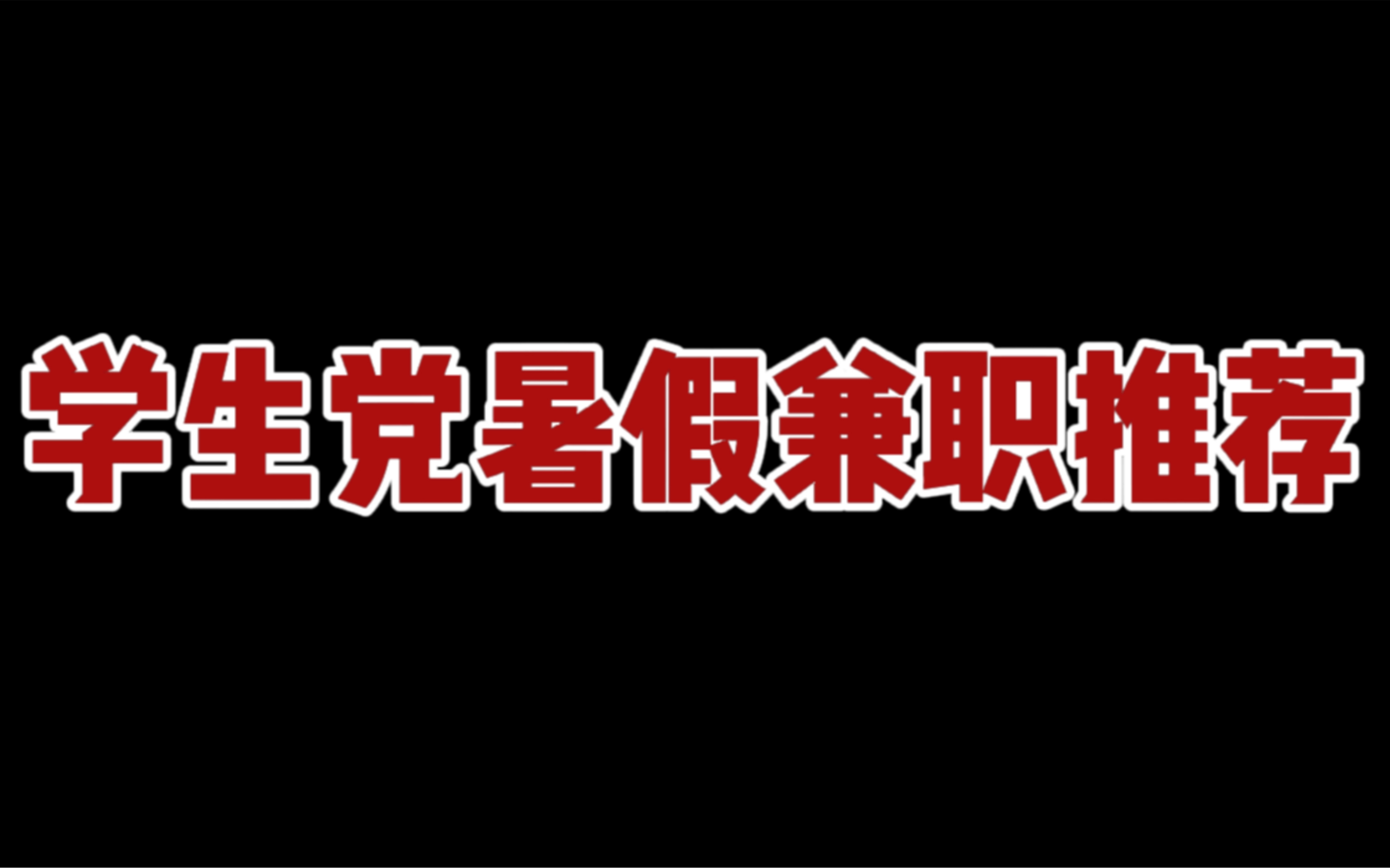 学生党暑假兼职推荐